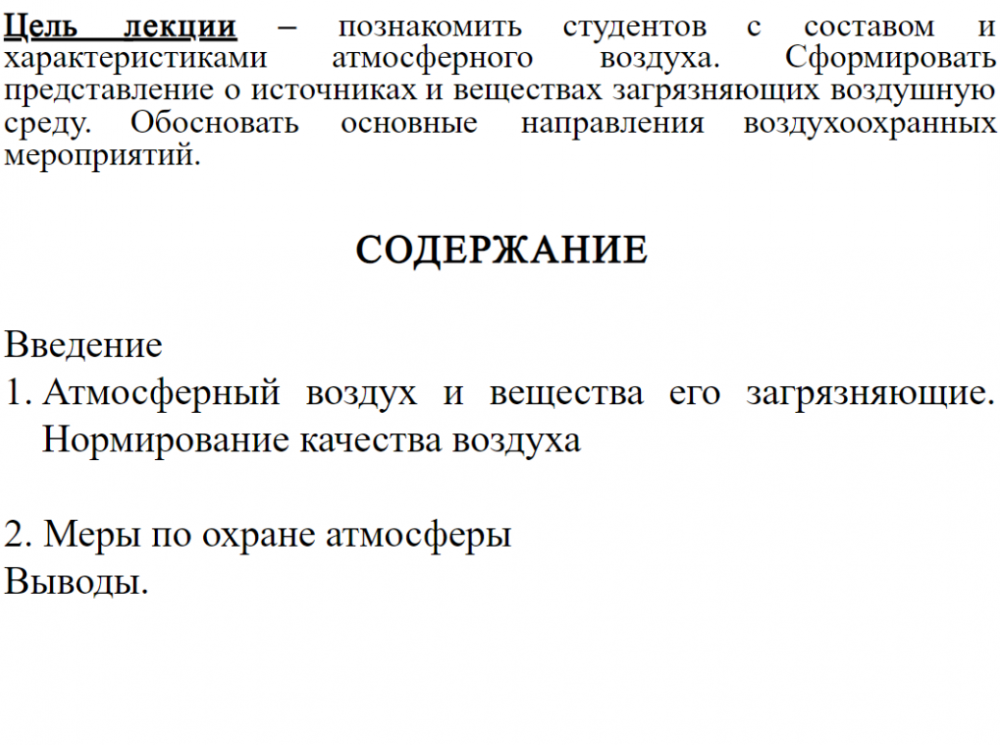 Цель лекции – познакомить студентов с составом и характеристиками атмосферного воздуха. Сформировать представление о источниках и веществах загрязняющих воздушную среду. Обосновать основные направления воздухоохранных мероприятий.

СОДЕРЖАНИЕ

Введение
1. Атмосферный воздух и вещества его загрязняющие. Нормирование качества воздуха

2. Меры по охране атмосферы
Выводы.